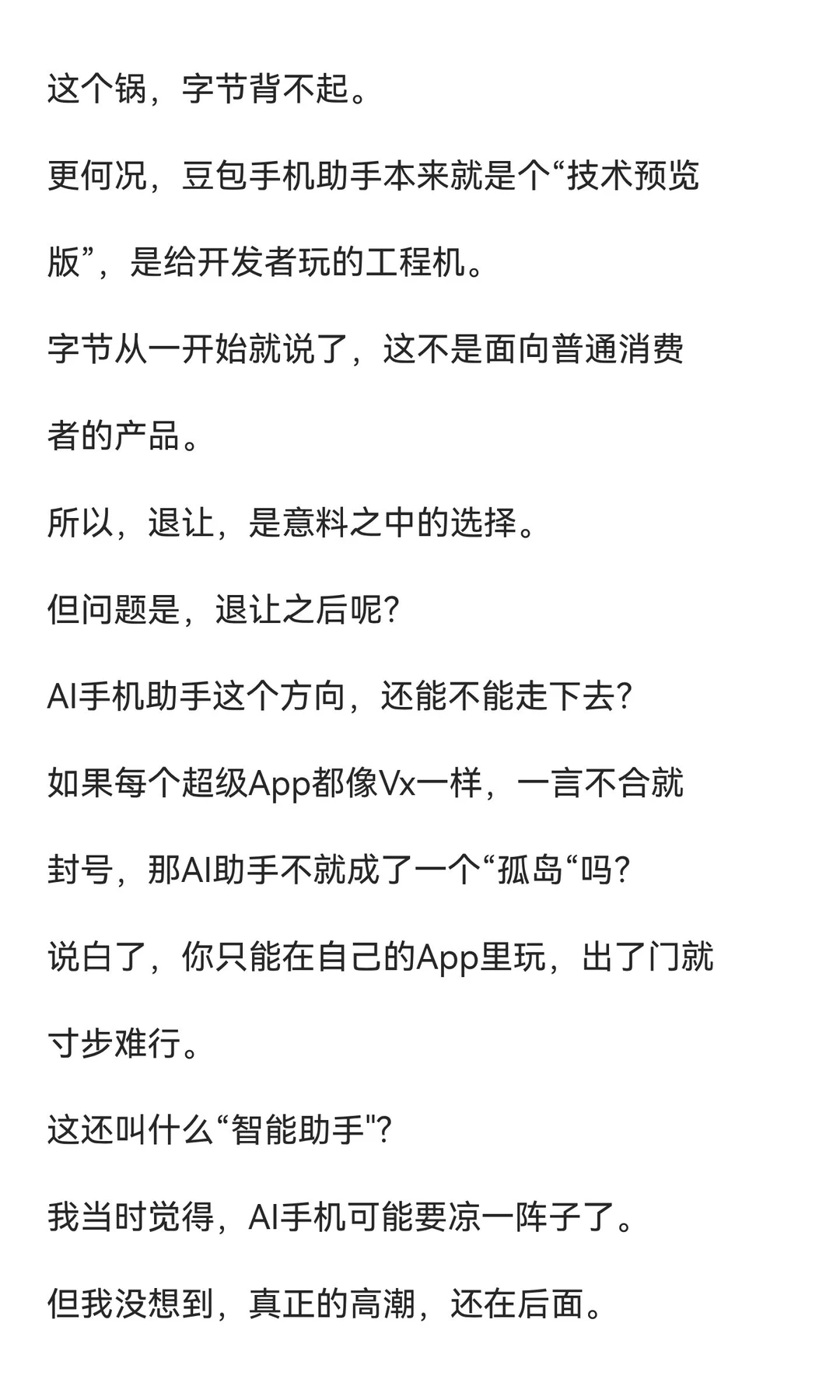 这个锅，字节背不起。

更何况，豆包手机助手本来就是个“技术预览版”，是给开发者玩的工程机。

字节从一开始就说了，这不是面向普通消费者的产品。

所以，退让，是意料之中的选择。

但问题是，退让之后呢?

AI手机助手这个方向，还能不能走下去?

如果每个超级App都像Vx一样，一言不合就封号，那AI助手不就成了一个“孤岛“吗?

说白了，你只能在自己的App里玩，出了门就寸步难行。

这还叫什么“智能助手"?

我当时觉得，AI手机可能要凉一阵子了。

但我没想到，真正的高潮，还在后面。